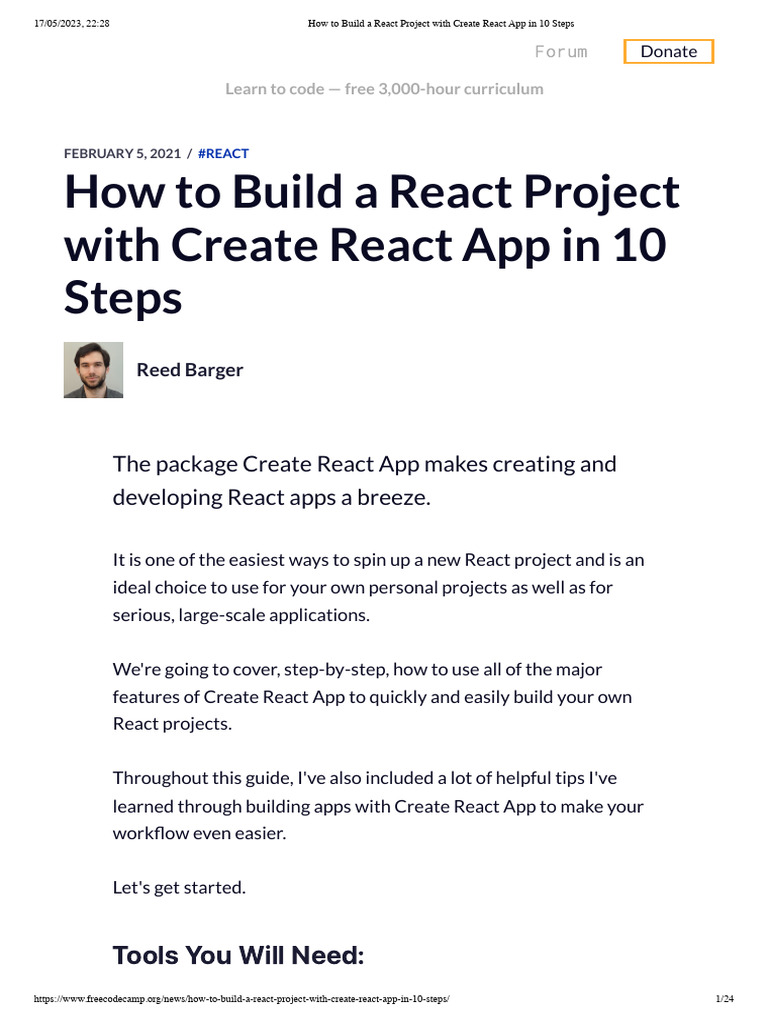 17/05/2023, 22:28 How to Build a React Project with Create React App in 10 Steps

Forum Donate

Learn to code — free 3,000-hour curriculum

FEBRUARY 5, 2021 / #REACT

How to Build a React Project with Create React App in 10 Steps

Reed Barger

The package Create React App makes creating and developing React apps a breeze.

It is one of the easiest ways to spin up a new React project and is an ideal choice to use for your own personal projects as well as for serious, large-scale applications.

We're going to cover, step-by-step, how to use all of the major features of Create React App to quickly and easily build your own React projects.

Throughout this guide, I've also included a lot of helpful tips I've learned through building apps with Create React App to make your workflow even easier.

Let's get started.

Tools You Will Need:

https://www.freecodecamp.org/news/how-to-build-a-react-project-with-create-react-app-in-10-steps/ 1/24